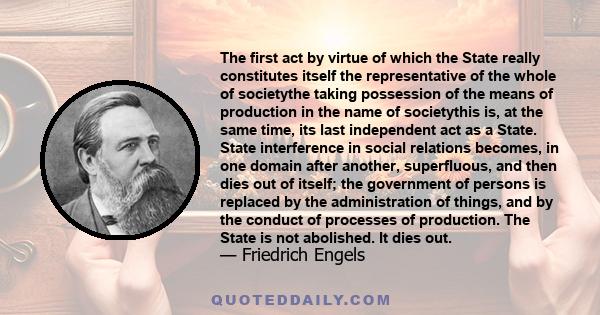 The first act by virtue of which the State really constitutes itself the representative of the whole of societythe taking possession of the means of production in the name of societythis is, at the same time, its last independent act as a State. State interference in social relations becomes, in one domain after another, superfluous, and then dies out of itself; the government of persons is replaced by the administration of things, and by the conduct of processes of production. The State is not abolished. It dies out.
— Friedrich Engels

QUOTEDDAILY.COM